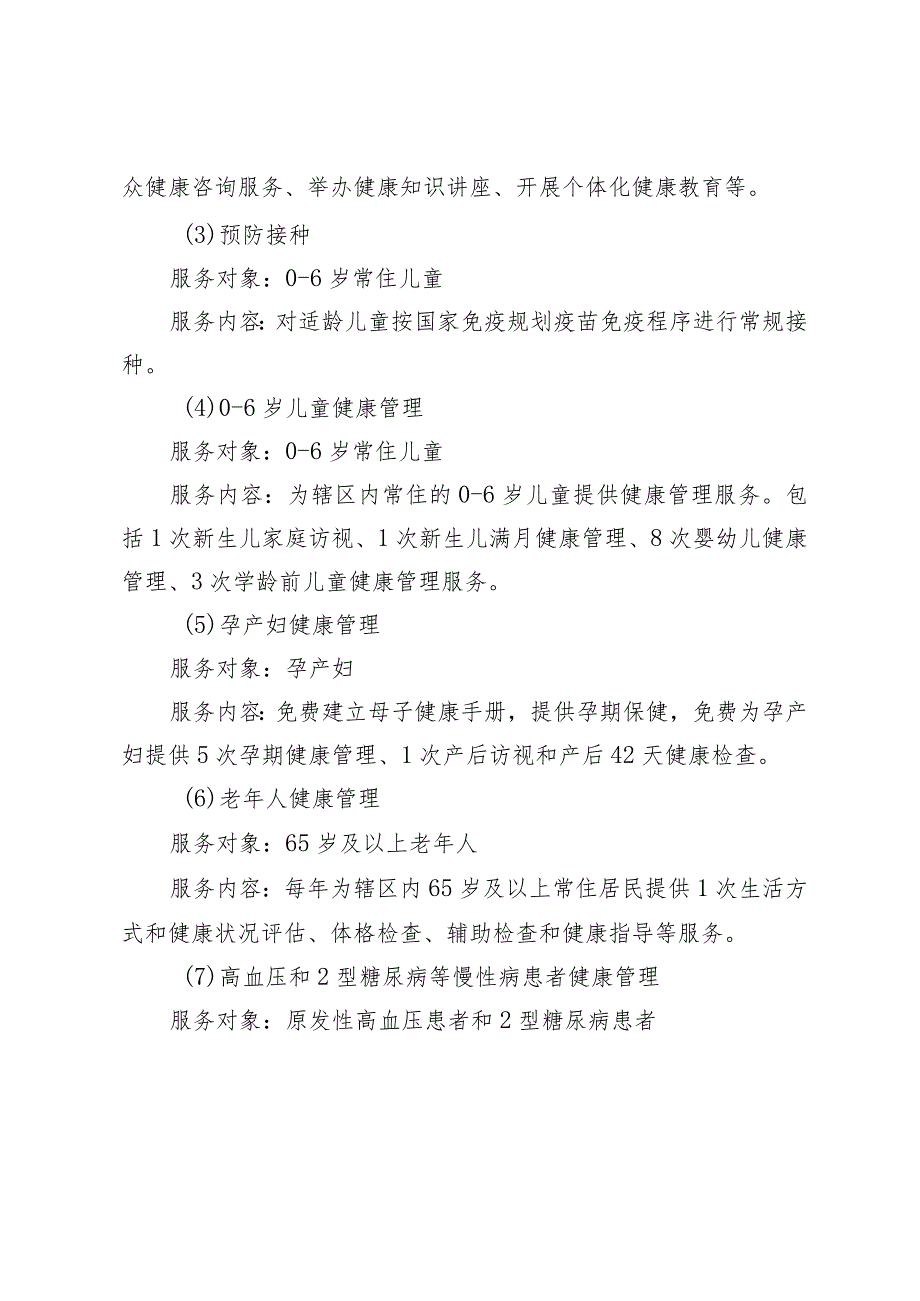 众健康咨询服务、举办健康知识讲座、开展个体化健康教育等。

(3)预防接种

服务对象：0-6岁常住儿童

服务内容:对适龄儿童按国家免疫规划疫苗免疫程序进行常规接种。

(4)0-6岁儿童健康管理

服务对象：0-6岁常住儿童

服务内容：为辖区内常住的0-6岁儿童提供健康管理服务。包括1次新生儿家庭访视、1次新生儿满月健康管理、8次婴幼儿健康管理、3次学龄前儿童健康管理服务。

(5)孕产妇健康管理

服务对象：孕产妇

服务内容:免费建立母子健康手册，提供孕期保健，免费为孕产妇提供5次孕期健康管理、1次产后访视和产后42天健康检查。

(6)老年人健康管理

服务对象：65岁及以上老年人

服务内容：每年为辖区内65岁及以上常住居民提供1次生活方式和健康状况评估、体格检查、辅助检查和健康指导等服务。

(7)高血压和2型糖尿病等慢性病患者健康管理

服务对象：原发性高血压患者和2型糖尿病患者